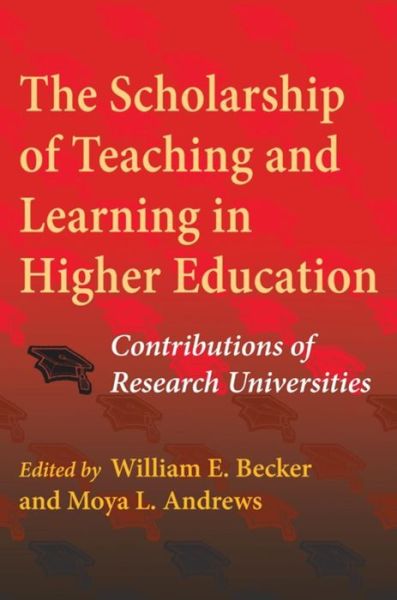 The Scholarship of Teaching and Learning in Higher Education

Contributions of Research Universities

Edited by William E. Becker and Moya L. Andrews